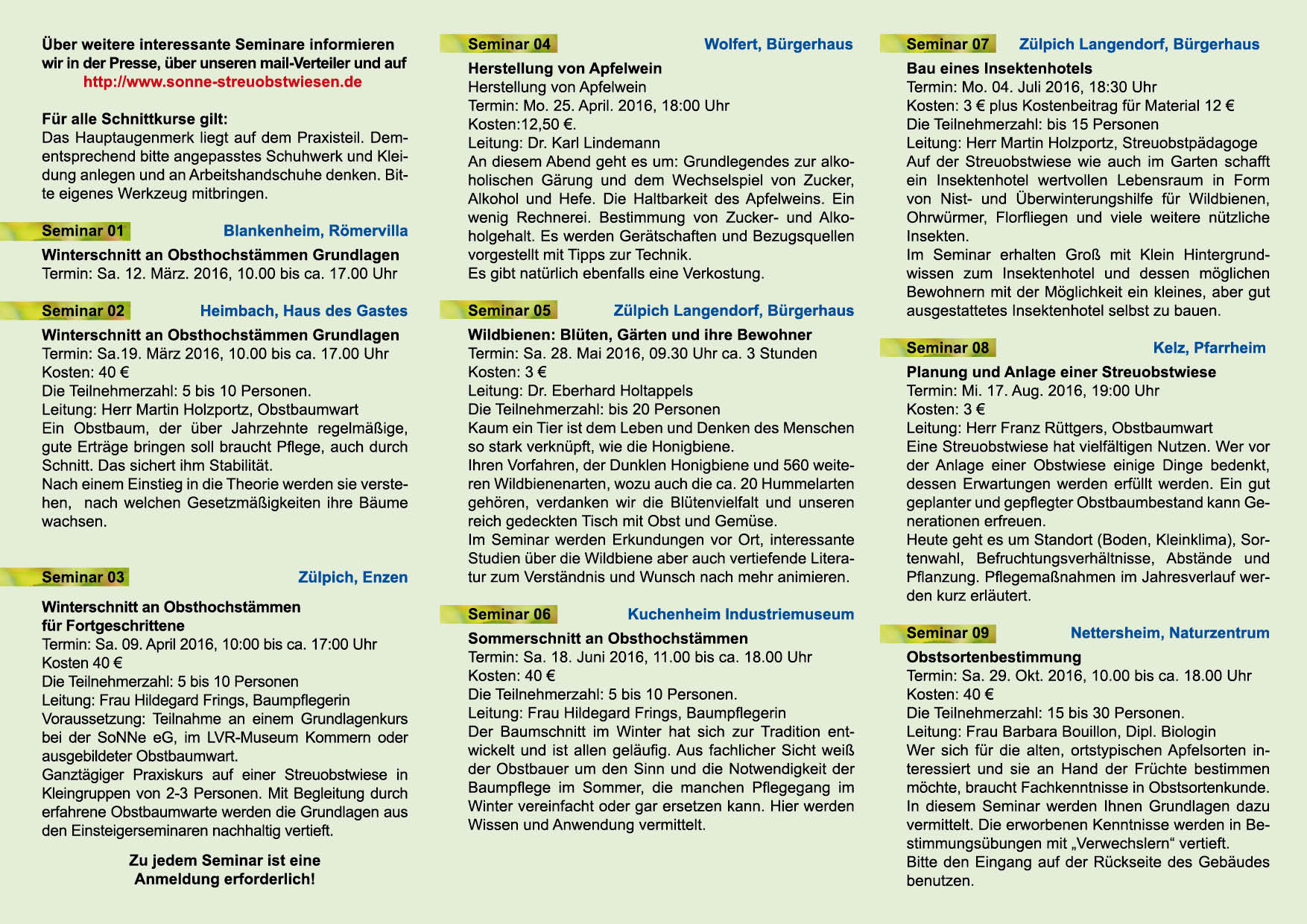 Über weitere interessante Seminare informieren wir in der Presse, über unseren mail-Verteiler und auf
http://www.sonne-streuobstwiesen.de

Für alle Schnittkurse gilt:
Das Hauptaugenmerk liegt auf dem Praxisteil. Dementsprechend bitte angepasstes Schuhwerk und Kleidung anlegen und an Arbeitshandschuhe denken. Bitte eigenes Werkzeug mitbringen.

Seminar 01 Blankenheim, Römervilla
Winterschnitt an Obsthochstämmen Grundlagen
Termin: Sa. 12. März. 2016, 10.00 bis ca. 17.00 Uhr

Seminar 02 Heimbach, Haus des Gastes
Winterschnitt an Obsthochstämmen Grundlagen
Termin: Sa.19. März 2016, 10.00 bis ca. 17.00 Uhr
Kosten: 40 €
Die Teilnehmerzahl: 5 bis 10 Personen.
Leitung: Herr Martin Holzportz, Obstbaumwart
Ein Obstbaum, der über Jahrzehnte regelmäßige, gute Erträge bringen soll braucht Pflege, auch durch Schnitt. Das sichert ihm Stabilität.
Nach einem Einstieg in die Theorie werden sie verstehen, nach welchen Gesetzmäßigkeiten ihre Bäume wachsen.

Seminar 03 Zülpich, Enzen
Winterschnitt an Obsthochstämmen
für Fortgeschrittene
Termin: Sa. 09. April 2016, 10:00 bis ca. 17:00 Uhr
Kosten 40 €
Die Teilnehmerzahl: 5 bis 10 Personen
Leitung: Frau Hildegard Frings, Baumpflegerin
Voraussetzung: Teilnahme an einem Grundlagenkurs bei der SoNNe eG, im LVR-Museum Kommern oder ausgebildeter Obstbaumwart.
Ganztägiger Praxiskurs auf einer Streuobstwiese in Kleingruppen von 2-3 Personen. Mit Begleitung durch erfahrene Obstbaumwarte werden die Grundlagen aus den Einsteigerseminaren nachhaltig vertieft.

Zu jedem Seminar ist eine
Anmeldung erforderlich!

Seminar 04 Wolfert, Bürgerhaus
Herstellung von Apfelwein
Herstellung von Apfelwein
Termin: Mo. 25. April. 2016, 18:00 Uhr
Kosten:12,50 €.
Leitung: Dr. Karl Lindemann
An diesem Abend geht es um: Grundlegendes zur alkoholischen Gärung und dem Wechselspiel von Zucker, Alkohol und Hefe. Die Haltbarkeit des Apfelweins. Ein wenig Rechnerei. Bestimmung von Zucker- und Alkoholgehalt. Es werden Gerätschaften und Bezugsquellen vorgestellt mit Tipps zur Technik.
Es gibt natürlich ebenfalls eine Verkostung.

Seminar 05 Zülpich Langendorf, Bürgerhaus
Wildbienen: Blüten, Gärten und ihre Bewohner
Termin: Sa. 28. Mai 2016, 09.30 Uhr ca. 3 Stunden
Kosten: 3 €
Leitung: Dr. Eberhard Holtappels
Die Teilnehmerzahl: bis 20 Personen
Kaum ein Tier ist dem Leben und Denken des Menschen so stark verknüpft, wie die Honigbiene.
Ihren Vorfahren, der Dunklen Honigbiene und 560 weiteren Wildbienenarten, wozu auch die ca. 20 Hummelarten gehören, verdanken wir die Blütenvielfalt und unseren reich gedeckten Tisch mit Obst und Gemüse.
Im Seminar werden Erkundungen vor Ort, interessante Studien über die Wildbiene aber auch vertiefende Literatur zum Verständnis und Wunsch nach mehr animieren.

Seminar 06 Kuchenheim Industriemuseum
Sommerschnitt an Obsthochstämmen
Termin: Sa. 18. Juni 2016, 11.00 bis ca. 18.00 Uhr
Kosten: 40 €
Die Teilnehmerzahl: 5 bis 10 Personen.
Leitung: Frau Hildegard Frings, Baumpflegerin
Der Baumschnitt im Winter hat sich zur Tradition entwickelt und ist allen geläufig. Aus fachlicher Sicht weiß der Obstbauer um den Sinn und die Notwendigkeit der Baumpflege im Sommer, die manchen Pflegegang im Winter vereinfacht oder gar ersetzen kann. Hier werden Wissen und Anwendung vermittelt.

Seminar 07 Zülpich Langendorf, Bürgerhaus
Bau eines Insektenhotels
Termin: Mo. 04. Juli 2016, 18:30 Uhr
Kosten: 3 € plus Kostenbeitrag für Material 12 €
Die Teilnehmerzahl: bis 15 Personen
Leitung: Herr Martin Holzportz, Streuobstpädagoge
Auf der Streuobstwiese wie auch im Garten schafft ein Insektenhotel wertvollen Lebensraum in Form von Nist- und Überwinterungshilfe für Wildbienen, Ohrwürmer, Florfliegen und viele weitere nützliche Insekten.
Im Seminar erhalten Groß mit Klein Hintergrundwissen zum Insektenhotel und dessen möglichen Bewohnern mit der Möglichkeit ein kleines, aber gut ausgestattetes Insektenhotel selbst zu bauen.

Seminar 08 Kelz, Pfarrheim
Planung und Anlage einer Streuobstwiese
Termin: Mi. 17. Aug. 2016, 19:00 Uhr
Kosten: 3 €
Leitung: Herr Franz Rüttgers, Obstbaumwart
Eine Streuobstwiese hat vielfältigen Nutzen. Wer vor der Anlage einer Obstwiese einige Dinge bedenkt, dessen Erwartungen werden erfüllt werden. Ein gut geplanter und gepflegter Obstbaumbestand kann Generationen erfreuen.
Heute geht es um Standort (Boden, Kleinklima), Sortenwahl, Befruchtungsverhältnisse, Abstände und Pflanzung. Pflegemaßnahmen im Jahresverlauf werden kurz erläutert.

Seminar 09 Nettersheim, Naturzentrum
Obstsortenbestimmung
Termin: Sa. 29. Okt. 2016, 10.00 bis ca. 18.00 Uhr
Kosten: 40 €
Die Teilnehmerzahl: 15 bis 30 Personen.
Leitung: Frau Barbara Bouillon, Dipl. Biologin
Wer sich für die alten, ortstypischen Apfelsorten interessiert und sie an Hand der Früchte bestimmen möchte, braucht Fachkenntnisse in Obstsortenkunde.
In diesem Seminar werden Ihnen Grundlagen dazu vermittelt. Die erworbenen Kenntnisse werden in Bestimmungsübungen mit „Verwechslern“ vertieft.
Bitte den Eingang auf der Rückseite des Gebäudes benutzen.